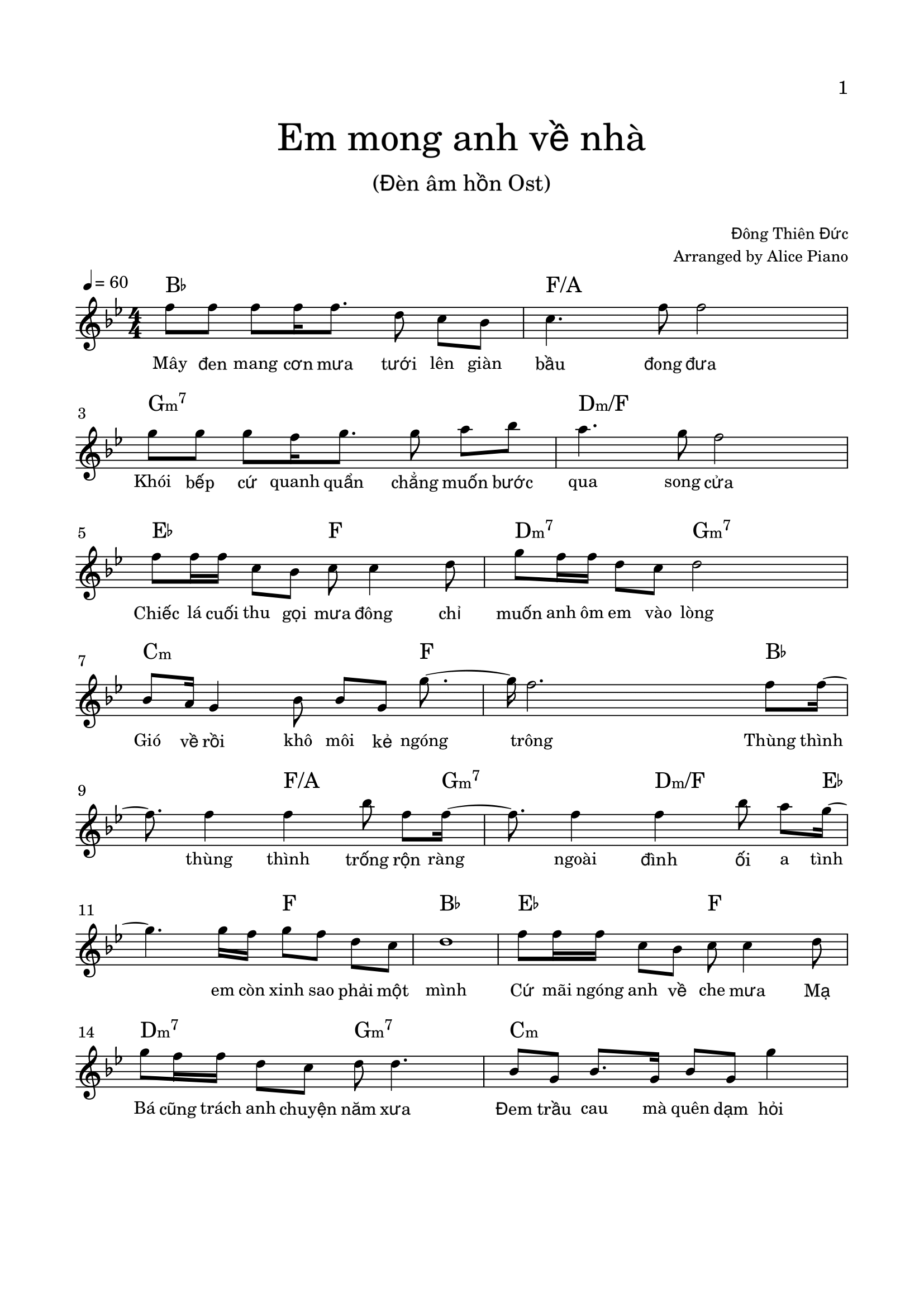 1

Em mong anh về nhà

(Đèn âm hồn Ost)

Đông Thiên Đức
Arranged by Alice Piano

♩= 60

B♭ F/A

Mây đen mang cơn mưa tưới lên giàn bầu đong đưa

3 Gm$^7$ Dm/F

Khói bếp cứ quanh quẩn chẳng muốn bước qua song cửa

5 E♭ F Dm$^7$ Gm$^7$

Chiếc lá cuối thu gọi mưa đông chỉ muốn anh ôm em vào lòng

7 Cm F B♭

Gió về rồi khô môi kẻ ngóng trông Thùng thình

9 F/A Gm$^7$ Dm/F E♭

thùng thình trống rộn ràng ngoài đình ối a tình

11 F B♭ E♭ F

em còn xinh sao phải một mình Cứ mãi ngóng anh về che mưa Mạ

14 Dm$^7$ Gm$^7$ Cm

Bá cũng trách anh chuyện năm xưa Đem trầu cau mà quên dạm hỏi